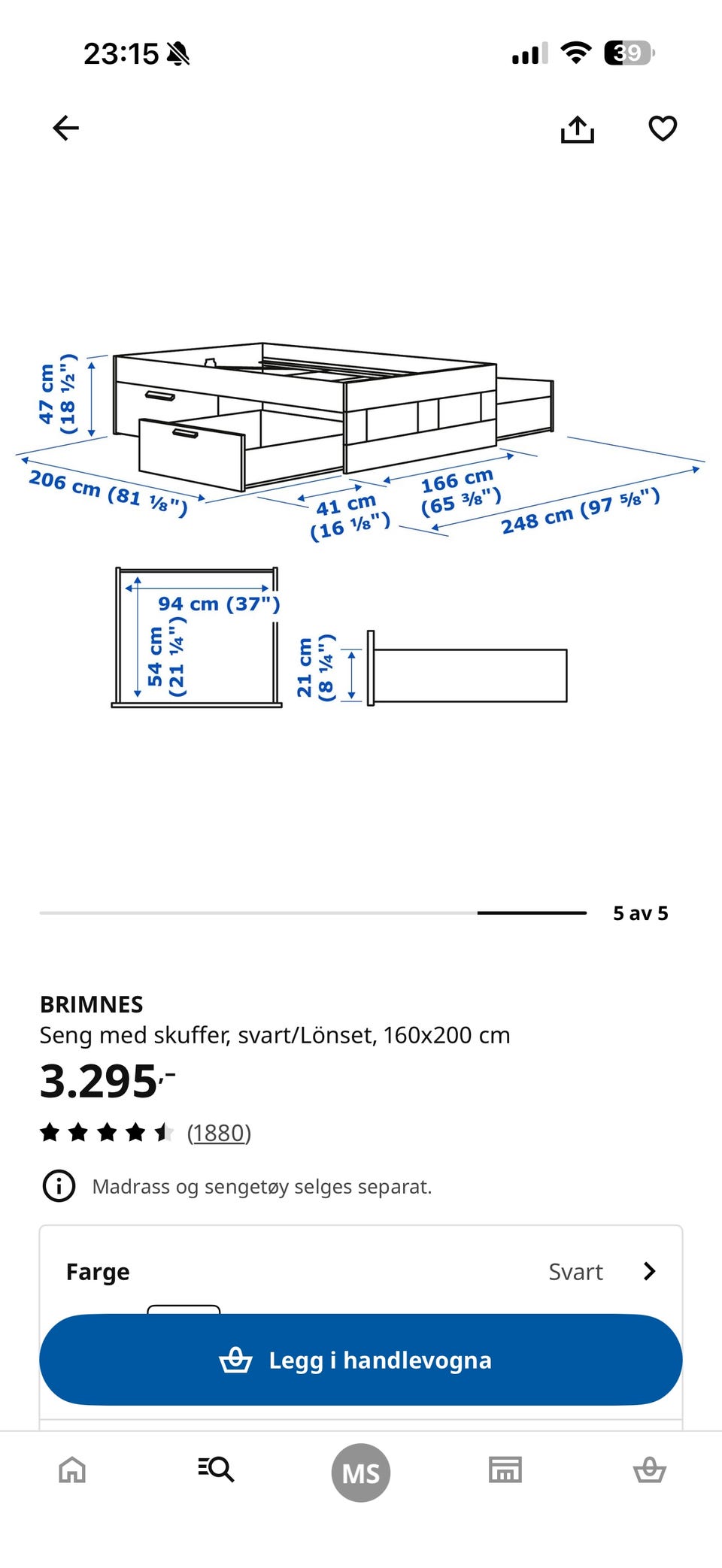 23:15

39

47 cm (18 ½")

206 cm (81 ⅛")

41 cm (16 ⅛")

166 cm (65 ⅜")

248 cm (97 ⅝")

94 cm (37")

54 cm (21 ¼")

21 cm (8 ¼")

5 av 5

BRIMNES
Seng med skuffer, svart/Lönset, 160x200 cm

3.295,-

(1880)

Madrass og sengetøy selges separat.

Farge Svart

Legg i handlevogna

MS